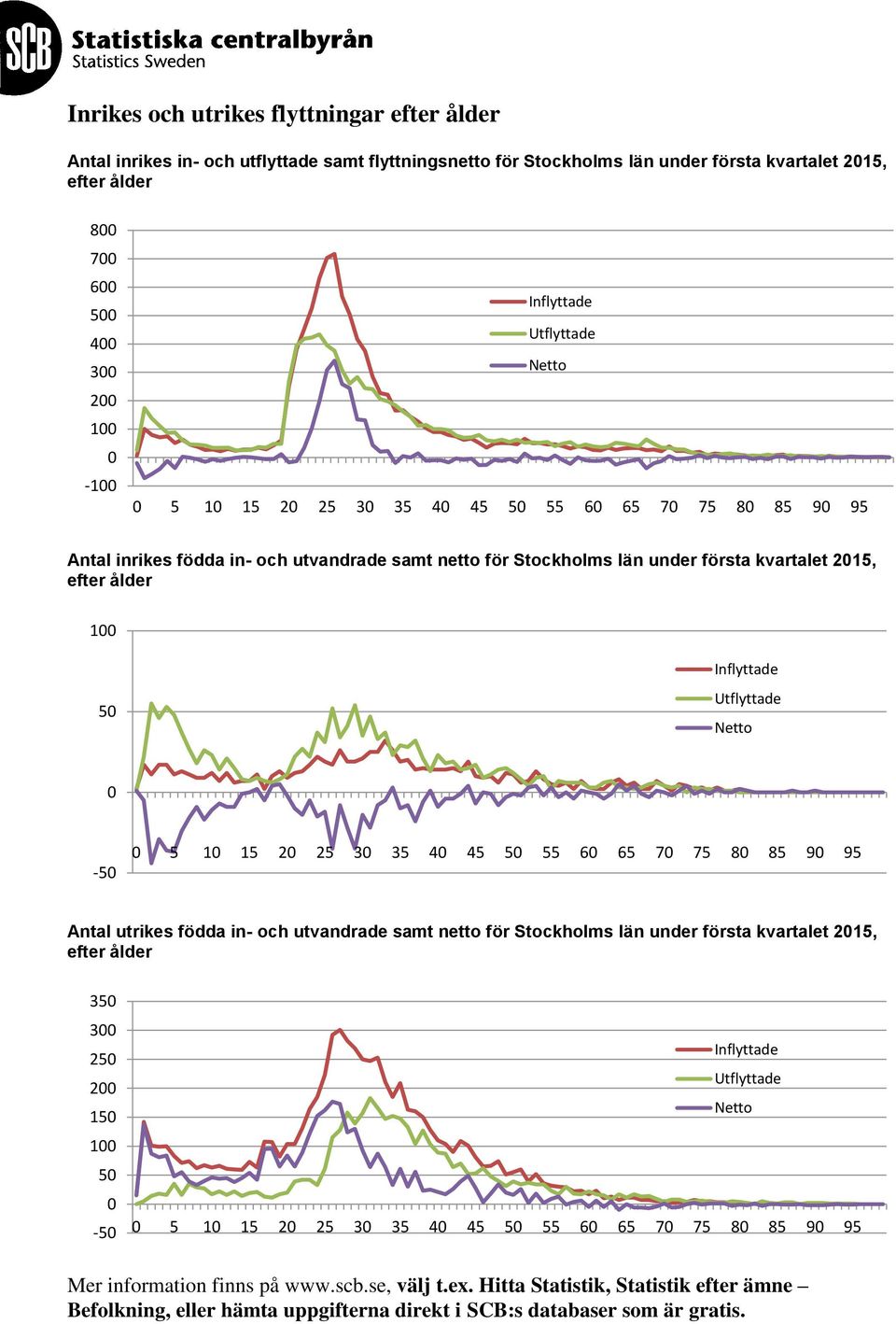 SCB Statistiska centralbyrån
Statistics Sweden

Inrikes och utrikes flyttningar efter ålder

Antal inrikes in- och utflyttade samt flyttningsnetto för Stockholms län under första kvartalet 2015, efter ålder

800
700
600
500
400
300
200
100
0
-100

0 5 10 15 20 25 30 35 40 45 50 55 60 65 70 75 80 85 90 95

Inflyttade
Utflyttade
Netto

Antal inrikes födda in- och utvandrade samt netto för Stockholms län under första kvartalet 2015, efter ålder

100
50
0
-50

0 5 10 15 20 25 30 35 40 45 50 55 60 65 70 75 80 85 90 95

Inflyttade
Utflyttade
Netto

Antal utrikes födda in- och utvandrade samt netto för Stockholms län under första kvartalet 2015, efter ålder

350
300
250
200
150
100
50
0
-50

0 5 10 15 20 25 30 35 40 45 50 55 60 65 70 75 80 85 90 95

Inflyttade
Utflyttade
Netto

Mer information finns på www.scb.se, välj t.ex. Hitta Statistik, Statistik efter ämne – Befolkning, eller hämta uppgifterna direkt i SCB:s databaser som är gratis.